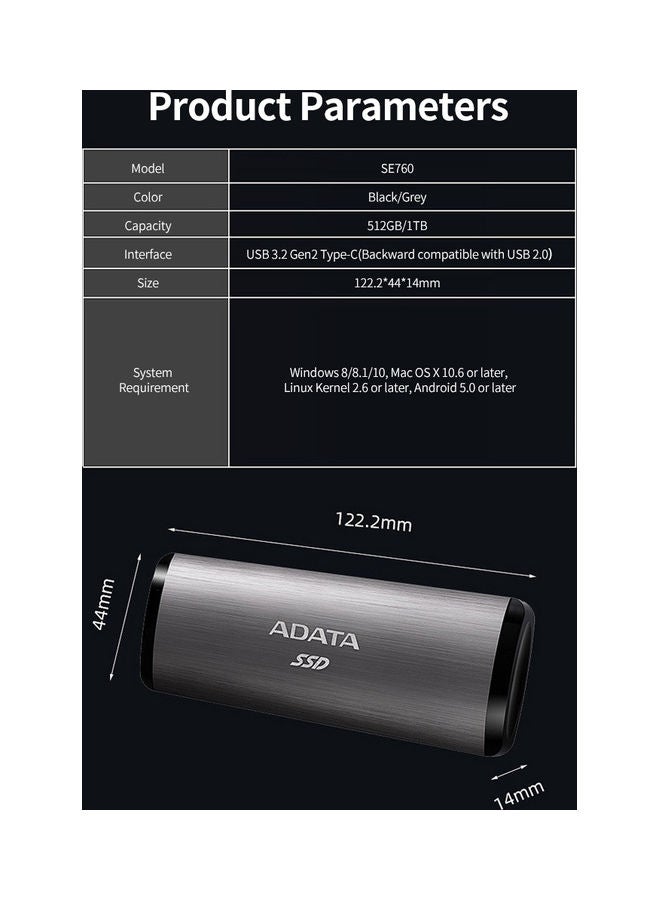 Product Parameters

| Model | SE760 |
|---|---|
| Color | Black/Grey |
| Capacity | 512GB/1TB |
| Interface | USB 3.2 Gen2 Type-C(Backward compatible with USB 2.0) |
| Size | 122.2*44*14mm |
| System Requirement | Windows 8/8.1/10, Mac OS X 10.6 or later, Linux Kernel 2.6 or later, Android 5.0 or later |

122.2mm

44mm

ADATA

SSD

14mm